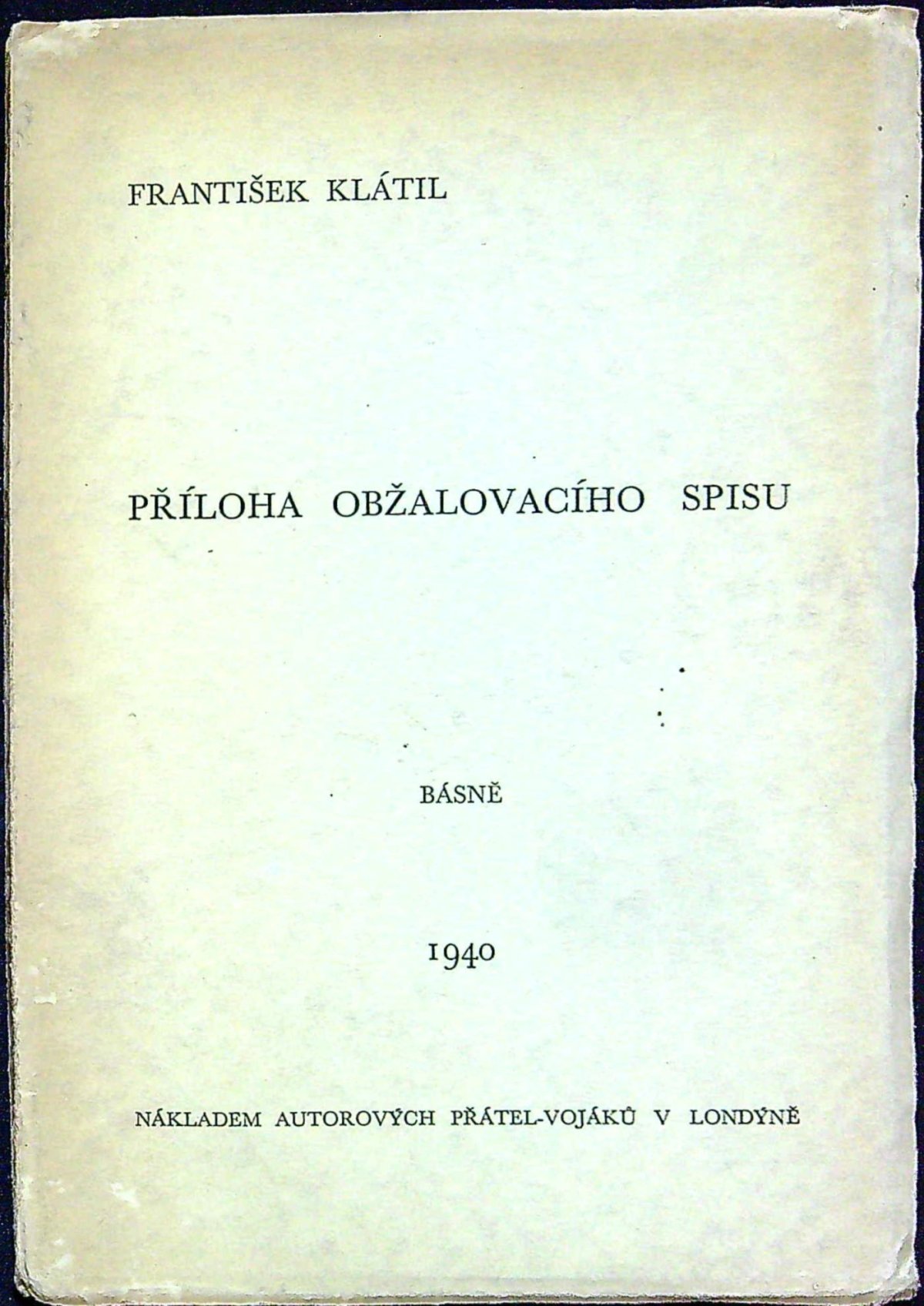 FRANTIŠEK KLÁTIL

PŘÍLOHA OBŽALOVACÍHO SPISU

BÁSNĚ

1940

NÁKLADEM AUTOROVÝCH PŘÁTEL-VOJÁKŮ V LONDÝNĚ